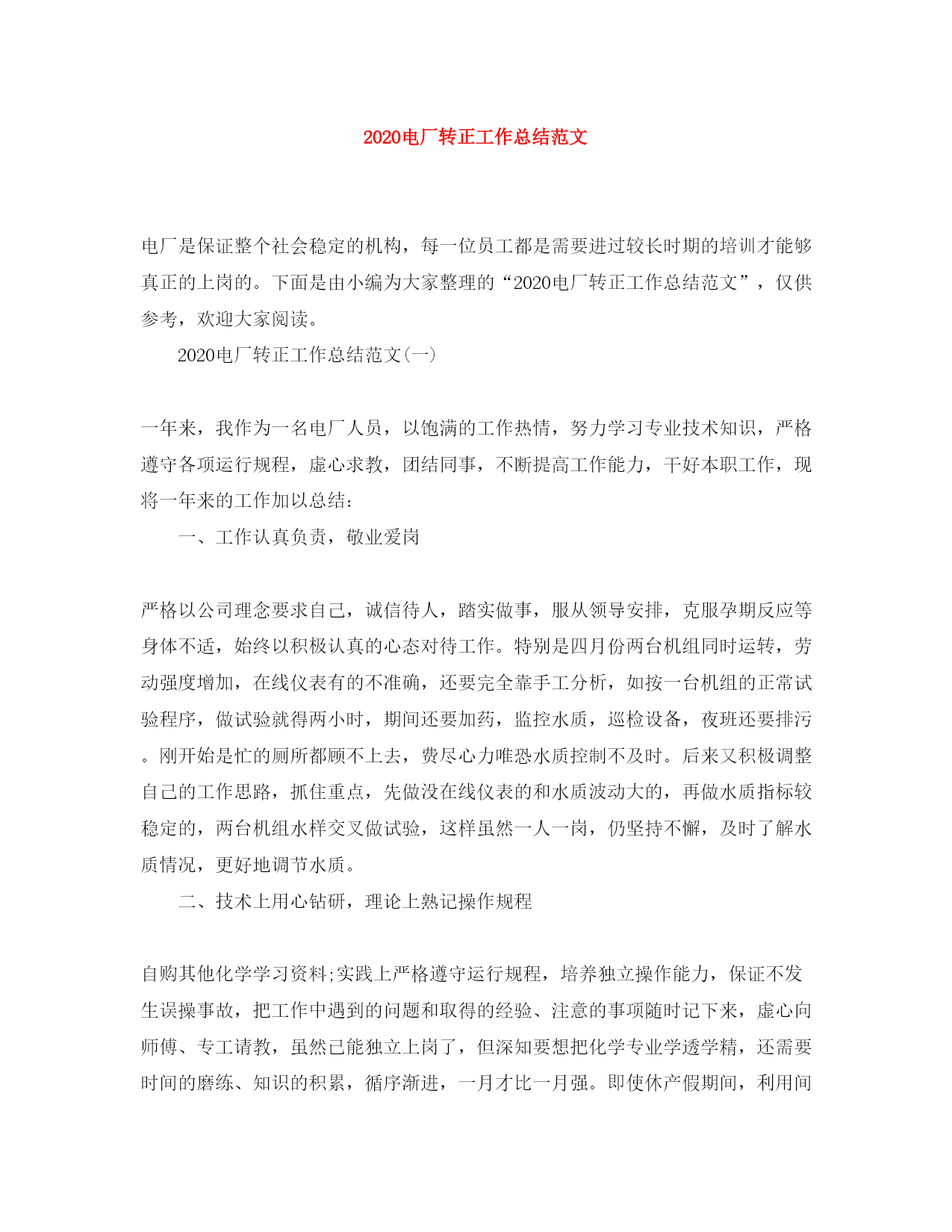 2020电厂转正工作总结范文

电厂是保证整个社会稳定的机构，每一位员工都是需要进过较长时期的培训才能够真正的上岗的。下面是由小编为大家整理的“2020电厂转正工作总结范文”，仅供参考，欢迎大家阅读。

2020电厂转正工作总结范文(一)

一年来，我作为一名电厂人员，以饱满的工作热情，努力学习专业技术知识，严格遵守各项运行规程，虚心求教，团结同事，不断提高工作能力，干好本职工作，现将一年来的工作加以总结：

一、工作认真负责，敬业爱岗

严格以公司理念要求自己，诚信待人，踏实做事，服从领导安排，克服孕期反应等身体不适，始终以积极认真的心态对待工作。特别是四月份两台机组同时运转，劳动强度增加，在线仪表有的不准确，还要完全靠手工分析，如按一台机组的正常试验程序，做试验就得两小时，期间还要加药，监控水质，巡检设备，夜班还要排污。刚开始是忙的厕所都顾不上去，费尽心力唯恐水质控制不及时。后来又积极调整自己的工作思路，抓住重点，先做没在线仪表的和水质波动大的，再做水质指标较稳定的，两台机组水样交叉做试验，这样虽然一人一岗，仍坚持不懈，及时了解水质情况，更好地调节水质。

二、技术上用心钻研，理论上熟记操作规程

自购其他化学学习资料;实践上严格遵守运行规程，培养独立操作能力，保证不发生误操事故，把工作中遇到的问题和取得的经验、注意的事项随时记下来，虚心向师傅、专工请教，虽然已能独立上岗了，但深知要想把化学专业学透学精，还需要时间的磨练、知识的积累，循序渐进，一月才比一月强。即使休产假期间，利用间